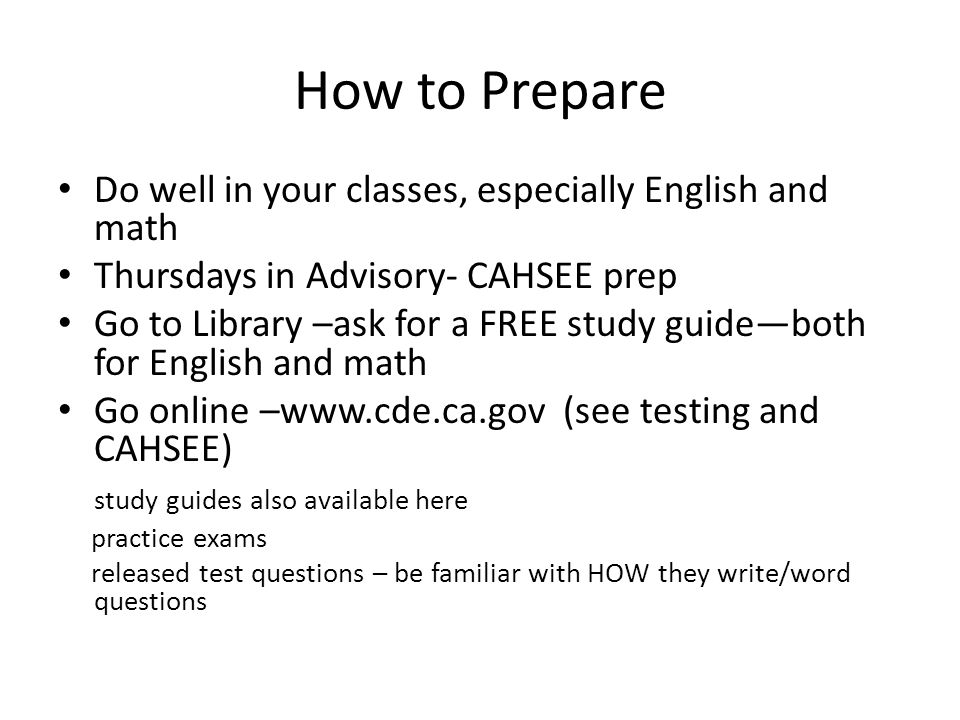 How to Prepare

• Do well in your classes, especially English and math
• Thursdays in Advisory- CAHSEE prep
• Go to Library –ask for a FREE study guide—both for English and math
• Go online –www.cde.ca.gov (see testing and CAHSEE)

study guides also available here

practice exams

released test questions – be familiar with HOW they write/word questions